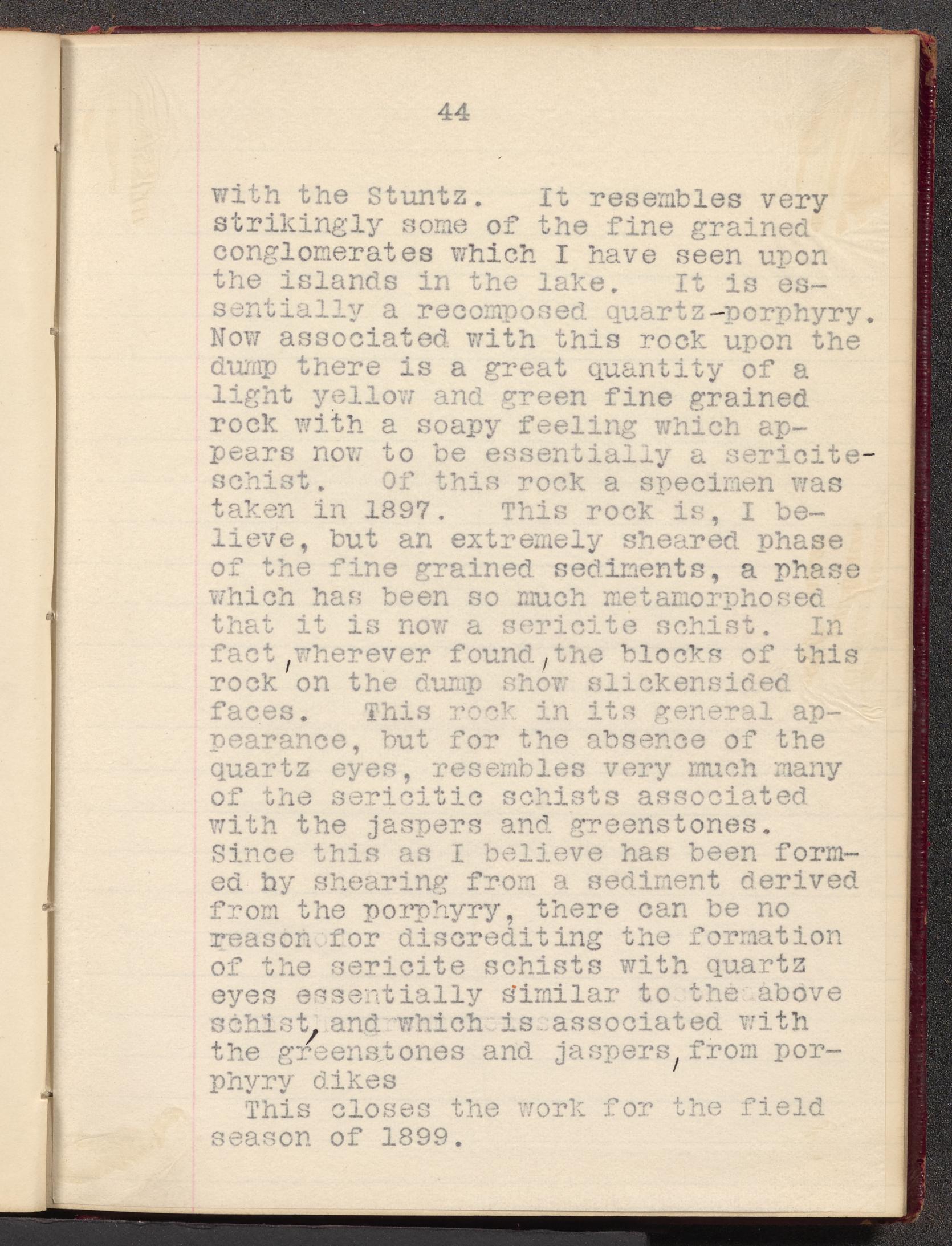 44

with the Stuntz. It resembles very strikingly some of the fine grained conglomerates which I have seen upon the islands in the lake. It is essentially a recomposed quartz-porphyry. Now associated with this rock upon the dump there is a great quantity of a light yellow and green fine grained rock with a soapy feeling which appears now to be essentially a sericite-schist. Of this rock a specimen was taken in 1897. This rock is, I believe, but an extremely sheared phase of the fine grained sediments, a phase which has been so much metamorphosed that it is now a sericite schist. In fact, wherever found, the blocks of this rock on the dump show slickensided faces. This rock in its general appearance, but for the absence of the quartz eyes, resembles very much many of the sericitic schists associated with the jaspers and greenstones. Since this as I believe has been formed by shearing from a sediment derived from the porphyry, there can be no reason for discrediting the formation of the sericite schists with quartz eyes essentially similar to the above schist, and which is associated with the greenstones and jaspers, from porphyry dikes

This closes the work for the field season of 1899.